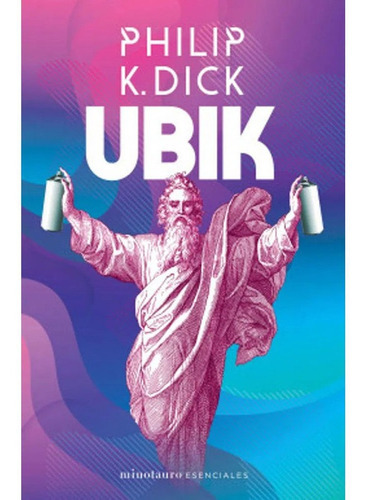 PHILIP K. DICK

UBIK

minotauro ESENCIALES